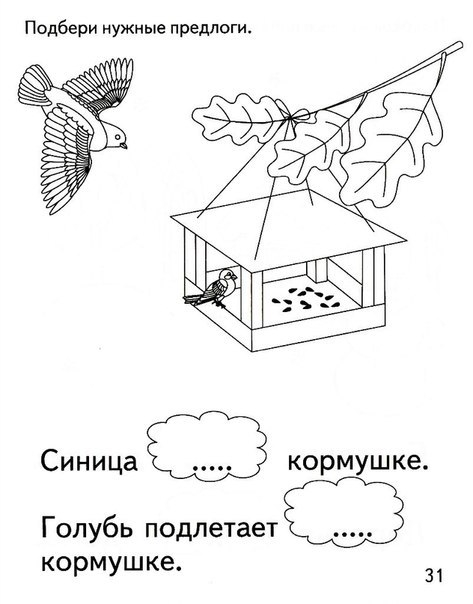 Подбери нужные предлоги.

Синица ..... кормушке.

Голубь подлетает ..... кормушке.

31